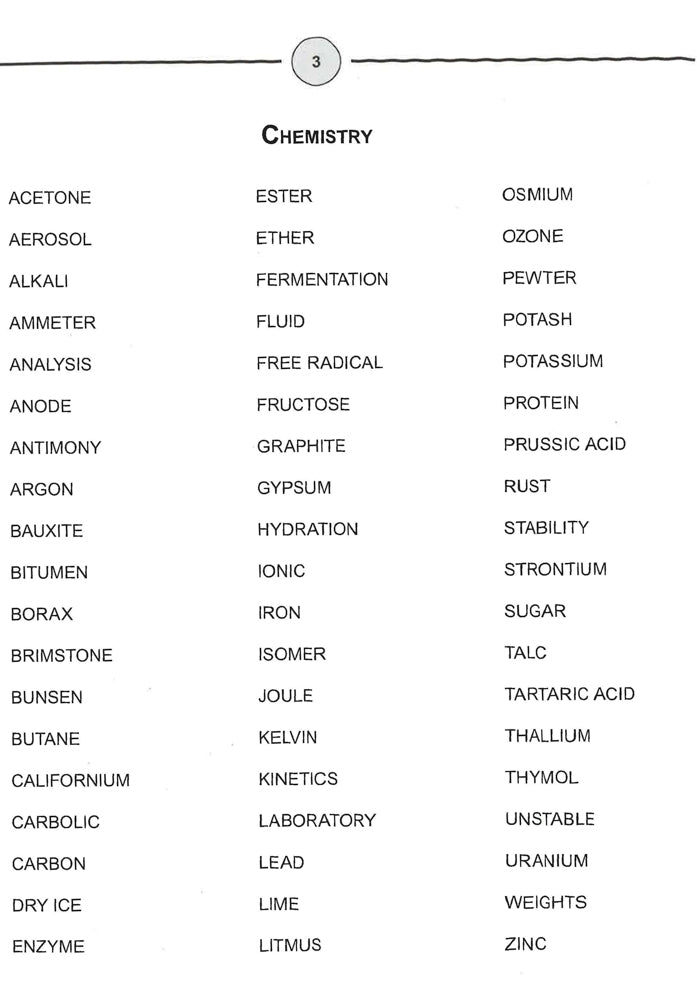 3

CHEMISTRY

ACETONE
AEROSOL
ALKALI
AMMETER
ANALYSIS
ANODE
ANTIMONY
ARGON
BAUXITE
BITUMEN
BORAX
BRIMSTONE
BUNSEN
BUTANE
CALIFORNIUM
CARBOLIC
CARBON
DRY ICE
ENZYME

ESTER
ETHER
FERMENTATION
FLUID
FREE RADICAL
FRUCTOSE
GRAPHITE
GYPSUM
HYDRATION
IONIC
IRON
ISOMER
JOULE
KELVIN
KINETICS
LABORATORY
LEAD
LIME
LITMUS

OSMIUM
OZONE
PEWTER
POTASH
POTASSIUM
PROTEIN
PRUSSIC ACID
RUST
STABILITY
STRONTIUM
SUGAR
TALC
TARTARIC ACID
THALLIUM
THYMOL
UNSTABLE
URANIUM
WEIGHTS
ZINC